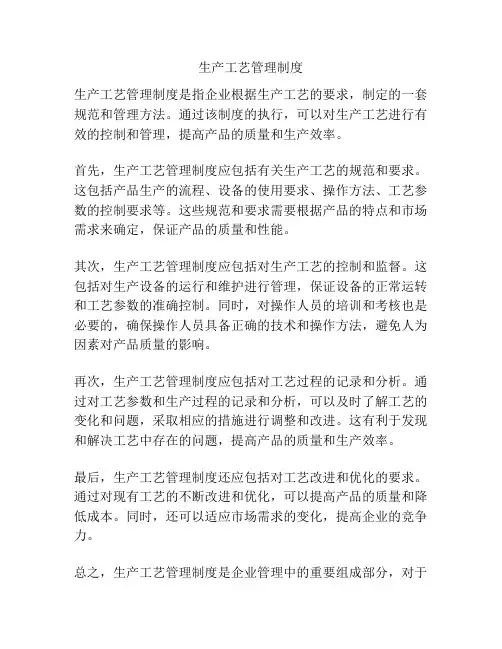 生产工艺管理制度

生产工艺管理制度是指企业根据生产工艺的要求，制定的一套规范和管理方法。通过该制度的执行，可以对生产工艺进行有效的控制和管理，提高产品的质量和生产效率。

首先，生产工艺管理制度应包括有关生产工艺的规范和要求。这包括产品生产的流程、设备的使用要求、操作方法、工艺参数的控制要求等。这些规范和要求需要根据产品的特点和市场需求来确定，保证产品的质量和性能。

其次，生产工艺管理制度应包括对生产工艺的控制和监督。这包括对生产设备的运行和维护进行管理，保证设备的正常运转和工艺参数的准确控制。同时，对操作人员的培训和考核也是必要的，确保操作人员具备正确的技术和操作方法，避免人为因素对产品质量的影响。

再次，生产工艺管理制度应包括对工艺过程的记录和分析。通过对工艺参数和生产过程的记录和分析，可以及时了解工艺的变化和问题，采取相应的措施进行调整和改进。这有利于发现和解决工艺中存在的问题，提高产品的质量和生产效率。

最后，生产工艺管理制度还应包括对工艺改进和优化的要求。通过对现有工艺的不断改进和优化，可以提高产品的质量和降低成本。同时，还可以适应市场需求的变化，提高企业的竞争力。

总之，生产工艺管理制度是企业管理中的重要组成部分，对于